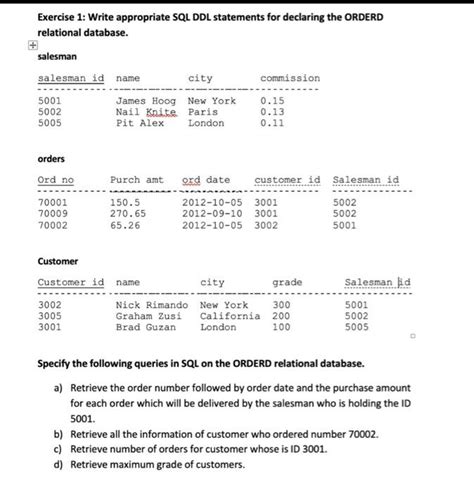 Exercise 1: Write appropriate SQL DDL statements for declaring the ORDERD relational database.

salesman

| salesman id | name | city | commission |
|---|---|---|---|
| 5001 | James Hoog | New York | 0.15 |
| 5002 | Nail Knite | Paris | 0.13 |
| 5005 | Pit Alex | London | 0.11 |

orders

| Ord no | Purch amt | ord date | customer id | Salesman id |
|---|---|---|---|---|
| 70001 | 150.5 | 2012-10-05 | 3001 | 5002 |
| 70009 | 270.65 | 2012-09-10 | 3001 | 5002 |
| 70002 | 65.26 | 2012-10-05 | 3002 | 5001 |

Customer

| Customer id | name | city | grade | Salesman id |
|---|---|---|---|---|
| 3002 | Nick Rimando | New York | 300 | 5001 |
| 3005 | Graham Zusi | California | 200 | 5002 |
| 3001 | Brad Guzan | London | 100 | 5005 |

Specify the following queries in SQL on the ORDERD relational database.

a) Retrieve the order number followed by order date and the purchase amount for each order which will be delivered by the salesman who is holding the ID 5001.

b) Retrieve all the information of customer who ordered number 70002.

c) Retrieve number of orders for customer whose is ID 3001.

d) Retrieve maximum grade of customers.